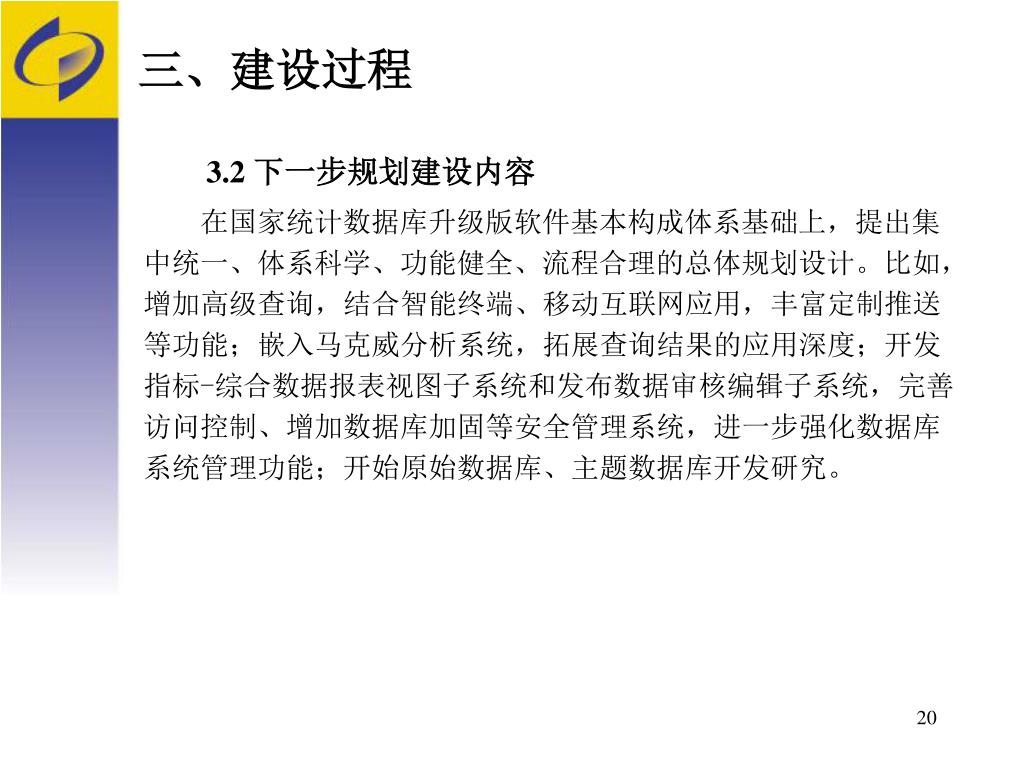 三、建设过程

3.2 下一步规划建设内容

在国家统计数据库升级版软件基本构成体系基础上，提出集中统一、体系科学、功能健全、流程合理的总体规划设计。比如，增加高级查询，结合智能终端、移动互联网应用，丰富定制推送等功能；嵌入马克威分析系统，拓展查询结果的应用深度；开发指标-综合数据报表视图子系统和发布数据审核编辑子系统，完善访问控制、增加数据库加固等安全管理系统，进一步强化数据库系统管理功能；开始原始数据库、主题数据库开发研究。

20